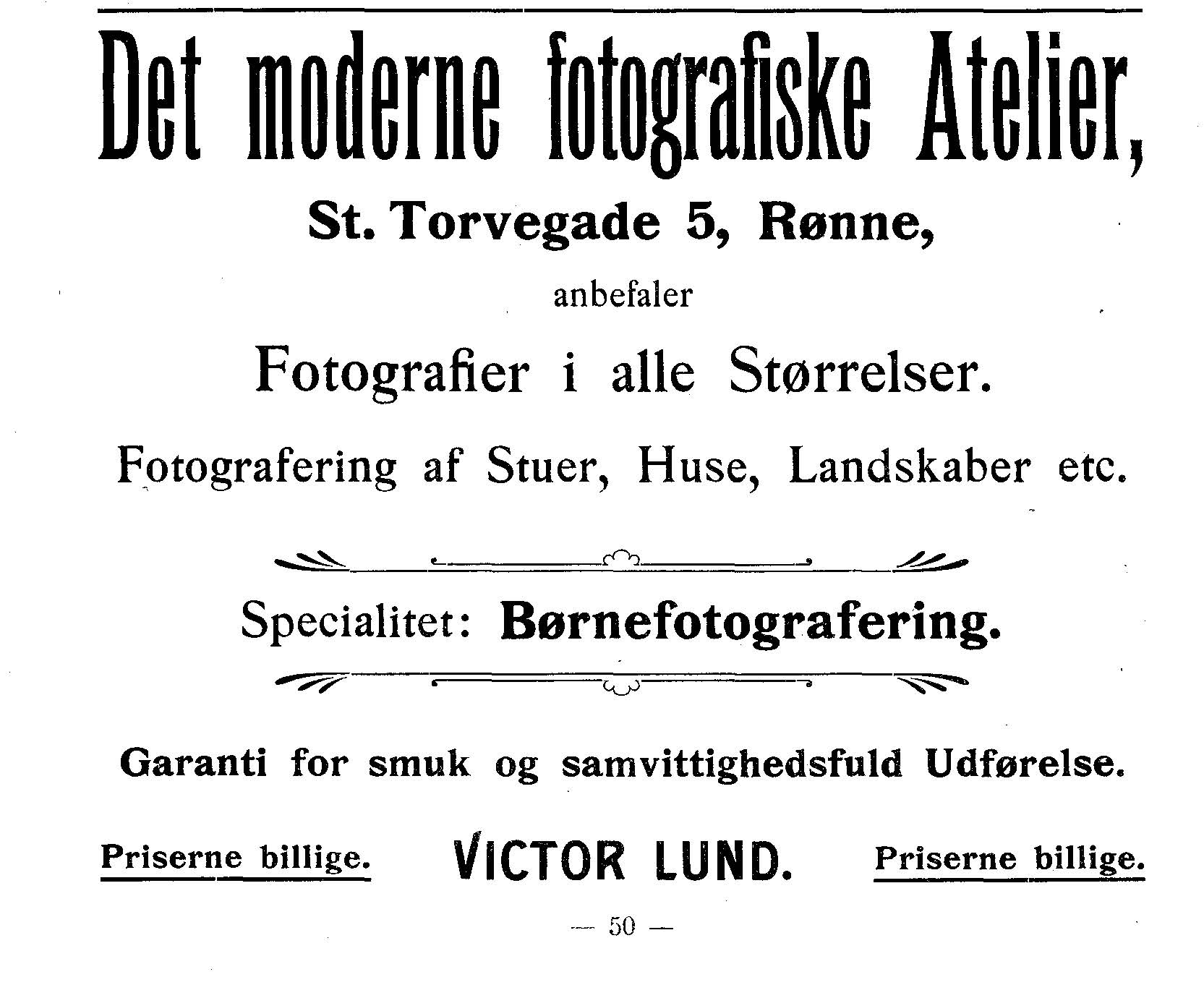 Det moderne fotografiske Atelier,

St. Torvegade 5, Rønne,

anbefaler

Fotografier i alle Størrelser.

Fotografering af Stuer, Huse, Landskaber etc.

Specialitet: Børnefotografering.

Garanti for smuk og samvittighedsfuld Udførelse.

Priserne billige. VICTOR LUND. Priserne billige.

— 50 —